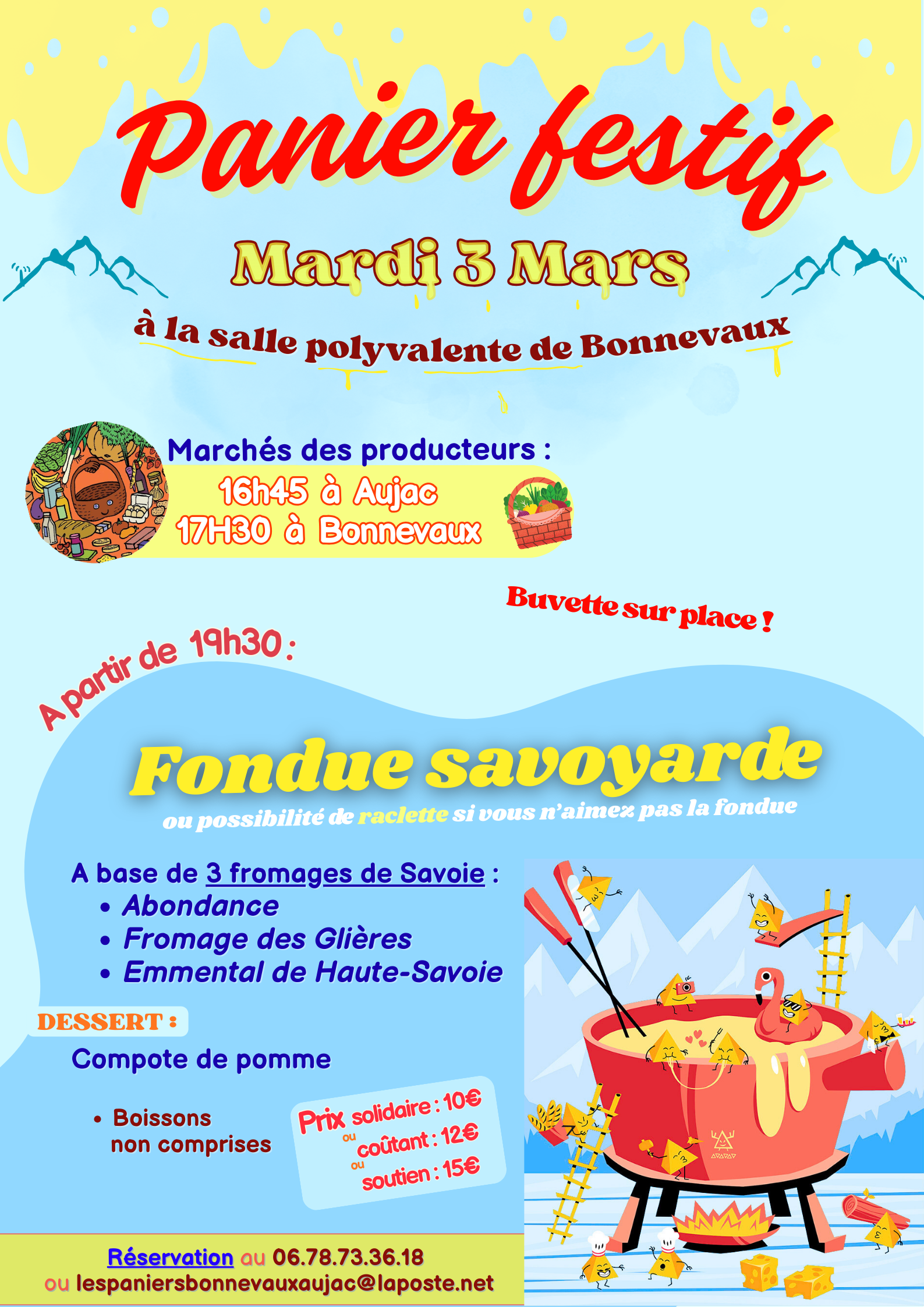 Panier festif

Mardi 3 Mars

à la salle polyvalente de Bonnevaux

Marchés des producteurs :
16h45 à Aujac
17H30 à Bonnevaux

Buvette sur place !

A partir de 19h30 :

Fondue savoyarde
ou possibilité de raclette si vous n'aimez pas la fondue

A base de 3 fromages de Savoie :
• Abondance
• Fromage des Glières
• Emmental de Haute-Savoie

DESSERT :
Compote de pomme

• Boissons non comprises

Prix solidaire : 10€
ou coûtant : 12€
ou soutien : 15€

Réservation au 06.78.73.36.18
ou lespaniersbonnevauxaujac@laposte.net